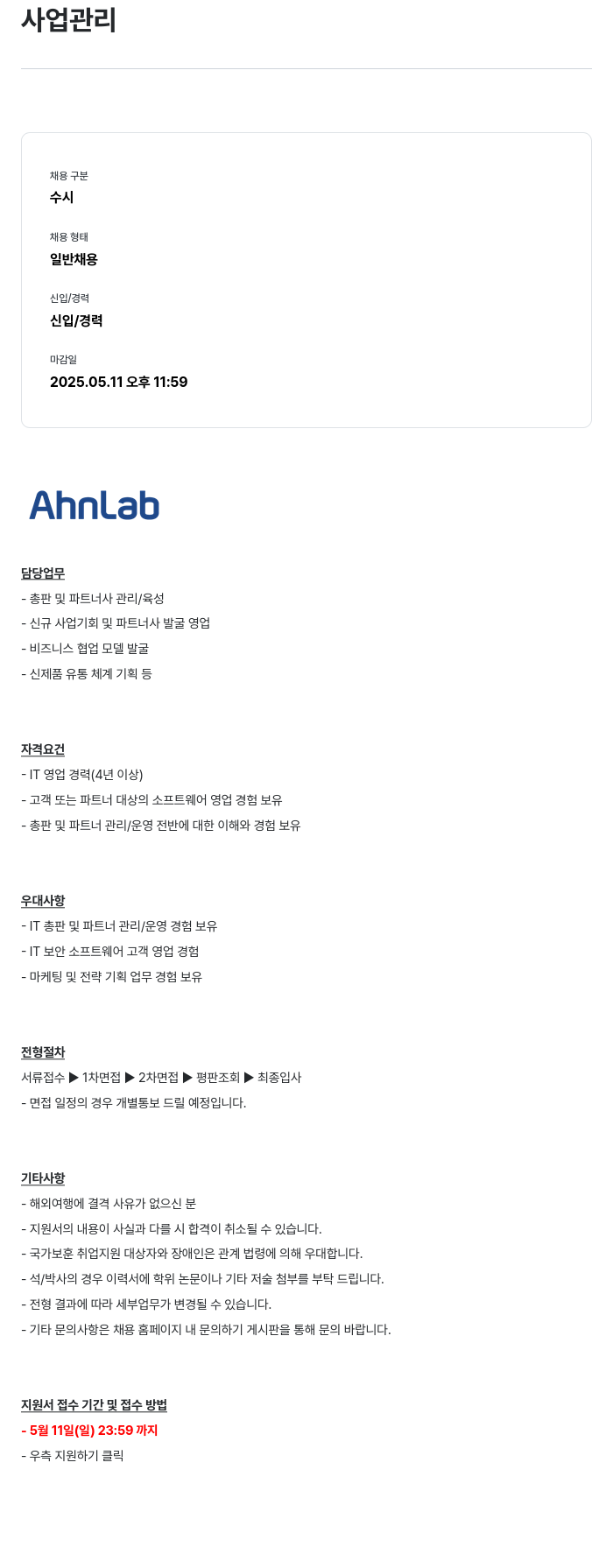 사업관리

채용 구분
수시

채용 형태
일반채용

신입/경력
신입/경력

마감일
2025.05.11 오후 11:59

AhnLab

담당업무
- 총판 및 파트너사 관리/육성
- 신규 사업기회 및 파트너사 발굴 영업
- 비즈니스 협업 모델 발굴
- 신제품 유통 체계 기획 등

자격요건
- IT 영업 경력(4년 이상)
- 고객 또는 파트너 대상의 소프트웨어 영업 경험 보유
- 총판 및 파트너 관리/운영 전반에 대한 이해와 경험 보유

우대사항
- IT 총판 및 파트너 관리/운영 경험 보유
- IT 보안 소프트웨어 고객 영업 경험
- 마케팅 및 전략 기획 업무 경험 보유

전형절차
서류접수 ▶ 1차면접 ▶ 2차면접 ▶ 평판조회 ▶ 최종입사
- 면접 일정의 경우 개별통보 드릴 예정입니다.

기타사항
- 해외여행에 결격 사유가 없으신 분
- 지원서의 내용이 사실과 다를 시 합격이 취소될 수 있습니다.
- 국가보훈 취업지원 대상자와 장애인은 관계 법령에 의해 우대합니다.
- 석/박사의 경우 이력서에 학위 논문이나 기타 저술 첨부를 부탁 드립니다.
- 전형 결과에 따라 세부업무가 변경될 수 있습니다.
- 기타 문의사항은 채용 홈페이지 내 문의하기 게시판을 통해 문의 바랍니다.

지원서 접수 기간 및 접수 방법
- 5월 11일(일) 23:59 까지
- 우측 지원하기 클릭